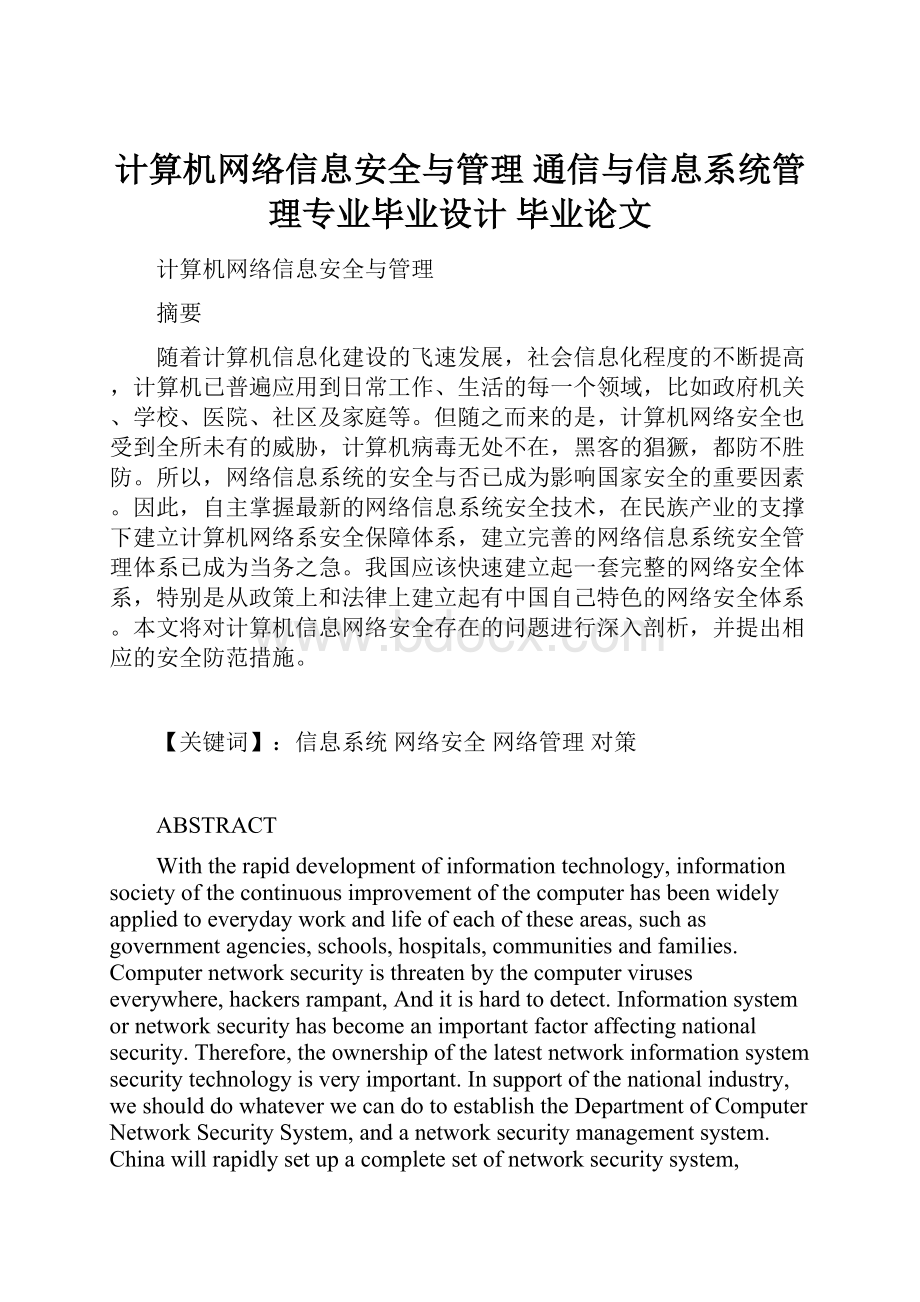 计算机网络信息安全与管理 通信与信息系统管理专业毕业设计 毕业论文

计算机网络信息安全与管理

摘要

随着计算机信息化建设的飞速发展，社会信息化程度的不断提高，计算机已普遍应用到日常工作、生活的每一个领域，比如政府机关、学校、医院、社区及家庭等。但随之而来的是，计算机网络安全也受到全所未有的威胁，计算机病毒无处不在，黑客的猖獗，都防不胜防。所以，网络信息系统的安全与否已成为影响国家安全的重要因素。因此，自主掌握最新的网络信息系统安全技术，在民族产业的支撑下建立计算机网络系安全保障体系，建立完善的网络信息系统安全管理体系已成为当务之急。我国应该快速建立起一套完整的网络安全体系，特别是从政策上和法律上建立起有中国自己特色的网络安全体系。本文将对计算机信息网络安全存在的问题进行深入剖析，并提出相应的安全防范措施。

www.bdocx.com

【关键词】：信息系统 网络安全 网络管理 对策

ABSTRACT

With the rapid development of information technology, information society of the continuous improvement of the computer has been widely applied to everyday work and life of each of these areas, such as government agencies, schools, hospitals, communities and families. Computer network security is threaten by the computer viruses everywhere, hackers rampant, And it is hard to detect. Information system or network security has become an important factor affecting national security. Therefore, the ownership of the latest network information system security technology is very important. In support of the national industry, we should do whatever we can do to establish the Department of Computer Network Security System, and a network security management system. China will rapidly set up a complete set of network security system,